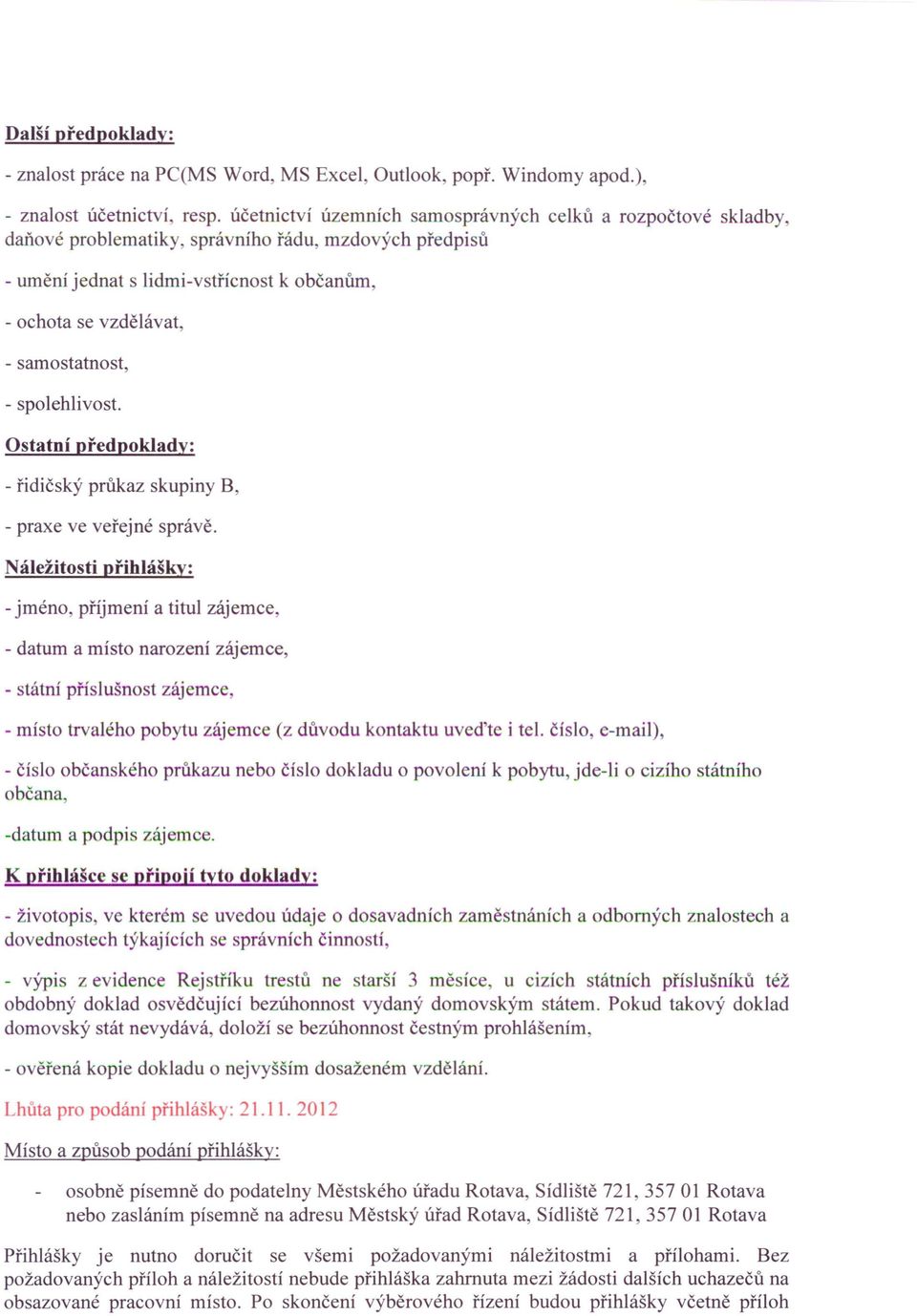 Další předpoklady:

- znalost práce na PC(MS Word, MS Excel, Outlook, popř. Windomy apod.),

- znalost účetnictví, resp. účetnictví územních samosprávných celků a rozpočtové skladby, daňové problematiky, správního řádu, mzdových předpisů

- umění jednat s lidmi-vstřícnost k občanům,

- ochota se vzdělávat,

- samostatnost,

- spolehlivost.

Ostatní předpoklady:

- řidičský průkaz skupiny B,

- praxe ve veřejné správě.

Náležitosti přihlášky:

- jméno, příjmení a titul zájemce,

- datum a místo narození zájemce,

- státní příslušnost zájemce,

- místo trvalého pobytu zájemce (z důvodu kontaktu uveďte i tel. číslo, e-mail),

- číslo občanského průkazu nebo číslo dokladu o povolení k pobytu, jde-li o cizího státního občana,

-datum a podpis zájemce.

K přihlášce se připojí tyto doklady:

- životopis, ve kterém se uvedou údaje o dosavadních zaměstnáních a odborných znalostech a dovednostech týkajících se správních činností,

- výpis z evidence Rejstříku trestů ne starší 3 měsíce, u cizích státních příslušníků též obdobný doklad osvědčující bezúhonnost vydaný domovským státem. Pokud takový doklad domovský stát nevydává, doloží se bezúhonnost čestným prohlášením,

- ověřená kopie dokladu o nejvyšším dosaženém vzdělání.

Lhůta pro podání přihlášky: 21.11. 2012

Místo a způsob podání přihlášky:

- osobně písemně do podatelny Městského úřadu Rotava, Sídliště 721, 357 01 Rotava nebo zasláním písemně na adresu Městský úřad Rotava, Sídliště 721, 357 01 Rotava

Přihlášky je nutno doručit se všemi požadovanými náležitostmi a přílohami. Bez požadovaných příloh a náležitostí nebude přihláška zahrnuta mezi žádosti dalších uchazečů na obsazované pracovní místo. Po skončení výběrového řízení budou přihlášky včetně příloh